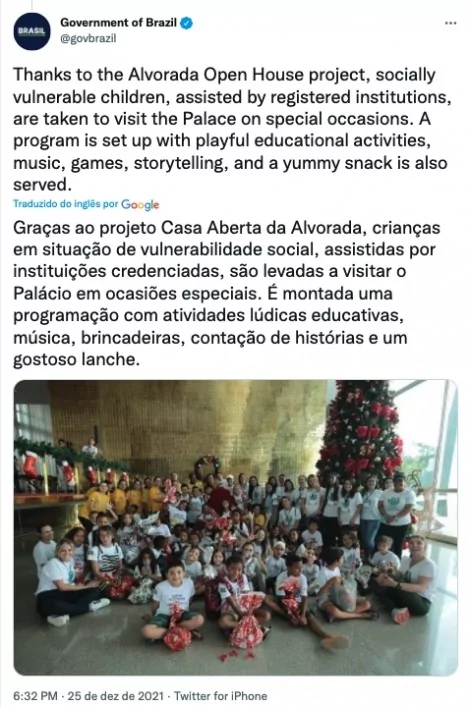 BRASIL

Government of Brazil
@govbrazil

...

Thanks to the Alvorada Open House project, socially vulnerable children, assisted by registered institutions, are taken to visit the Palace on special occasions. A program is set up with playful educational activities, music, games, storytelling, and a yummy snack is also served.

Traduzido do inglês por Google

Graças ao projeto Casa Aberta da Alvorada, crianças em situação de vulnerabilidade social, assistidas por instituições credenciadas, são levadas a visitar o Palácio em ocasiões especiais. É montada uma programação com atividades lúdicas educativas, música, brincadeiras, contação de histórias e um gostoso lanche.

6:32 PM · 25 de dez de 2021 · Twitter for iPhone